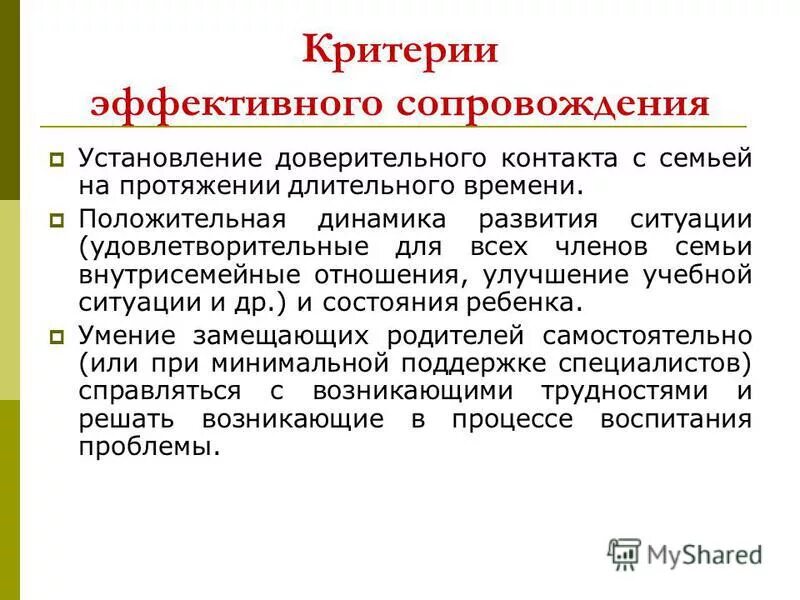 Критерии эффективного сопровождения

Установление доверительного контакта с семьей на протяжении длительного времени.

Положительная динамика развития ситуации (удовлетворительные для всех членов семьи внутрисемейные отношения, улучшение учебной ситуации и др.) и состояния ребенка.

Умение замещающих родителей самостоятельно (или при минимальной поддержке специалистов) справляться с возникающими трудностями и решать возникающие в процессе воспитания проблемы.

MyShared